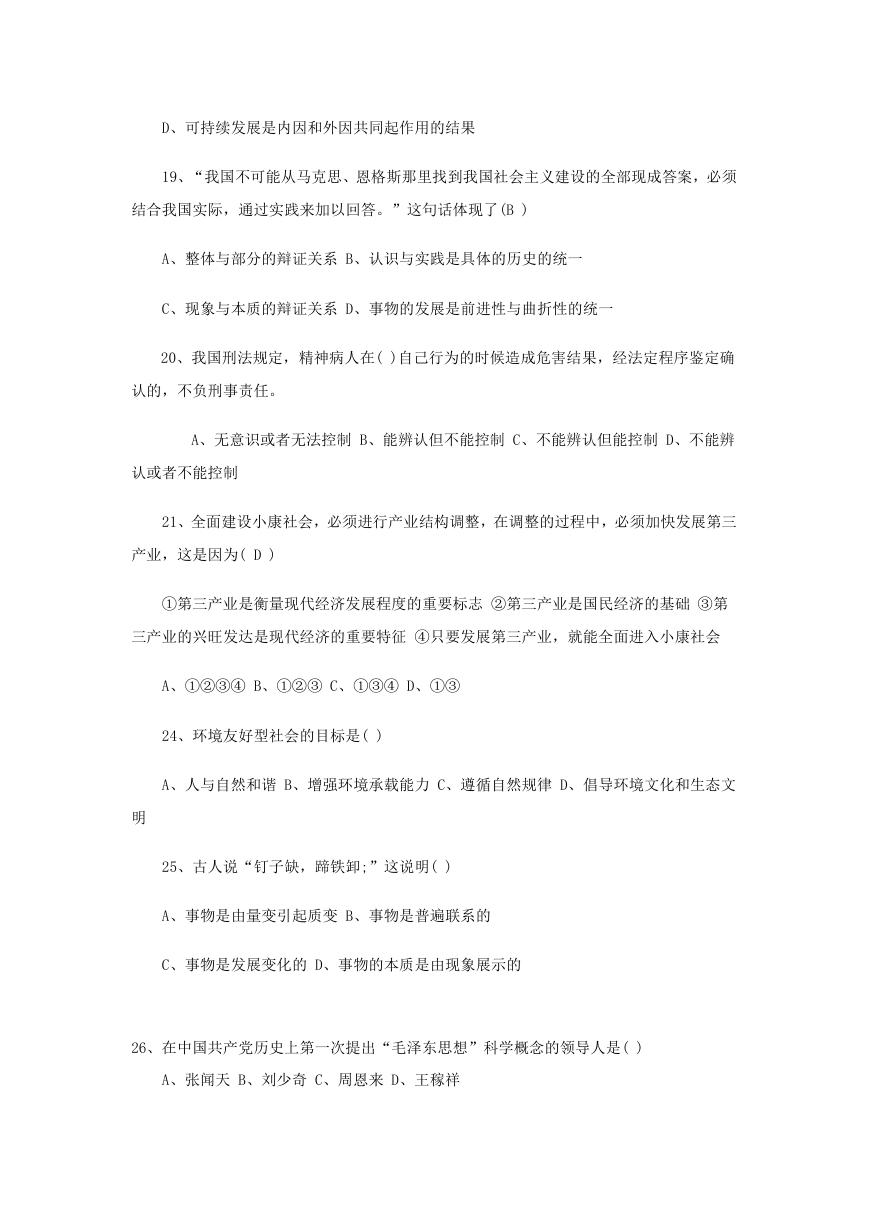 D、可持续发展是内因和外因共同起作用的结果

19、“我国不可能从马克思、恩格斯那里找到我国社会主义建设的全部现成答案，必须结合我国实际，通过实践来加以回答。”这句话体现了(B )

A、整体与部分的辩证关系 B、认识与实践是具体的历史的统一

C、现象与本质的辩证关系 D、事物的发展是前进性与曲折性的统一

20、我国刑法规定，精神病人在( )自己行为的时候造成危害结果，经法定程序鉴定确认的，不负刑事责任。

A、无意识或者无法控制 B、能辨认但不能控制 C、不能辨认但能控制 D、不能辨认或者不能控制

21、全面建设小康社会，必须进行产业结构调整，在调整的过程中，必须加快发展第三产业，这是因为( D )

①第三产业是衡量现代经济发展程度的重要标志 ②第三产业是国民经济的基础 ③第三产业的兴旺发达是现代经济的重要特征 ④只要发展第三产业，就能全面进入小康社会

A、①②③④ B、①②③ C、①③④ D、①③

24、环境友好型社会的目标是( )

A、人与自然和谐 B、增强环境承载能力 C、遵循自然规律 D、倡导环境文化和生态文明

25、古人说“钉子缺，蹄铁卸;”这说明( )

A、事物是由量变引起质变 B、事物是普遍联系的

C、事物是发展变化的 D、事物的本质是由现象展示的

26、在中国共产党历史上第一次提出“毛泽东思想”科学概念的领导人是( )
A、张闻天 B、刘少奇 C、周恩来 D、王稼祥